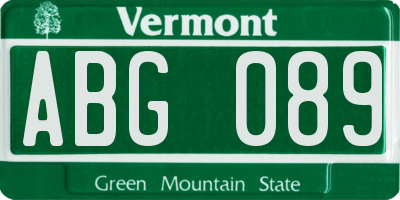 Vermont

ABG 089

Green Mountain State